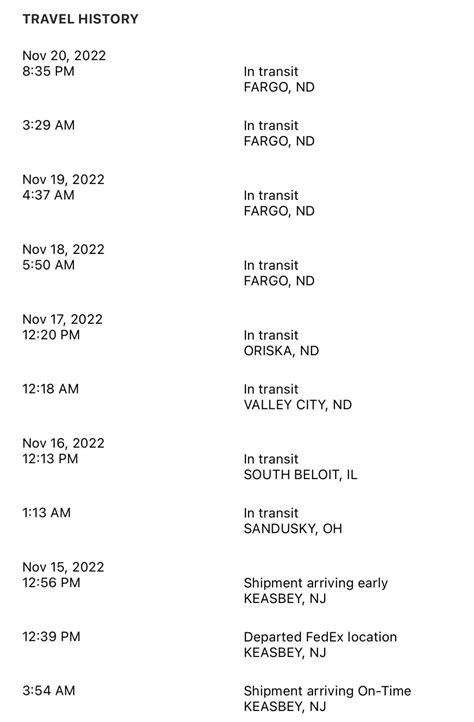 TRAVEL HISTORY

Nov 20, 2022
8:35 PM
In transit
FARGO, ND

3:29 AM
In transit
FARGO, ND

Nov 19, 2022
4:37 AM
In transit
FARGO, ND

Nov 18, 2022
5:50 AM
In transit
FARGO, ND

Nov 17, 2022
12:20 PM
In transit
ORISKA, ND

12:18 AM
In transit
VALLEY CITY, ND

Nov 16, 2022
12:13 PM
In transit
SOUTH BELOIT, IL

1:13 AM
In transit
SANDUSKY, OH

Nov 15, 2022
12:56 PM
Shipment arriving early
KEASBEY, NJ

12:39 PM
Departed FedEx location
KEASBEY, NJ

3:54 AM
Shipment arriving On-Time
KEASBEY, NJ